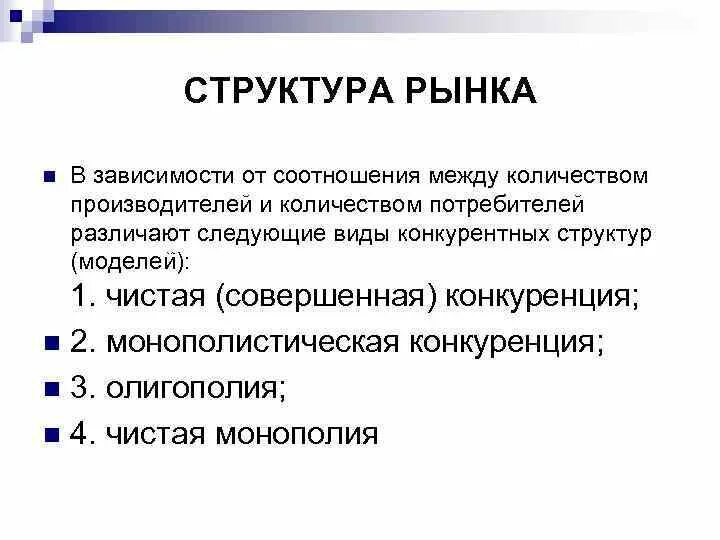 СТРУКТУРА РЫНКА

В зависимости от соотношения между количеством производителей и количеством потребителей различают следующие виды конкурентных структур (моделей):

1. чистая (совершенная) конкуренция;

2. монополистическая конкуренция;

3. олигополия;

4. чистая монополия